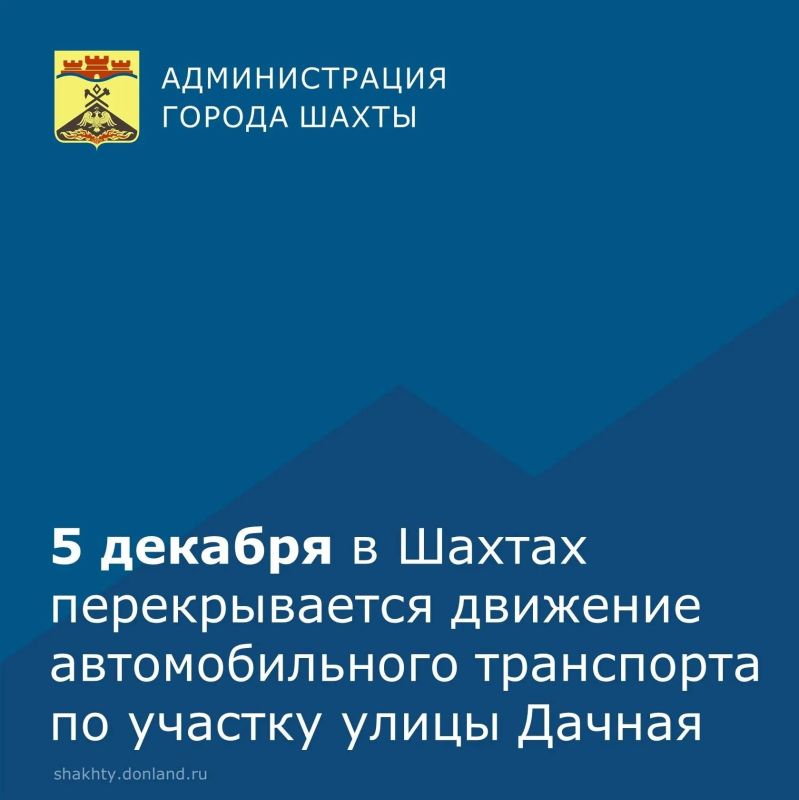 АДМИНИСТРАЦИЯ
ГОРОДА ШАХТЫ

5 декабря в Шахтах перекрывается движение автомобильного транспорта по участку улицы Дачная

shakhty.donland.ru